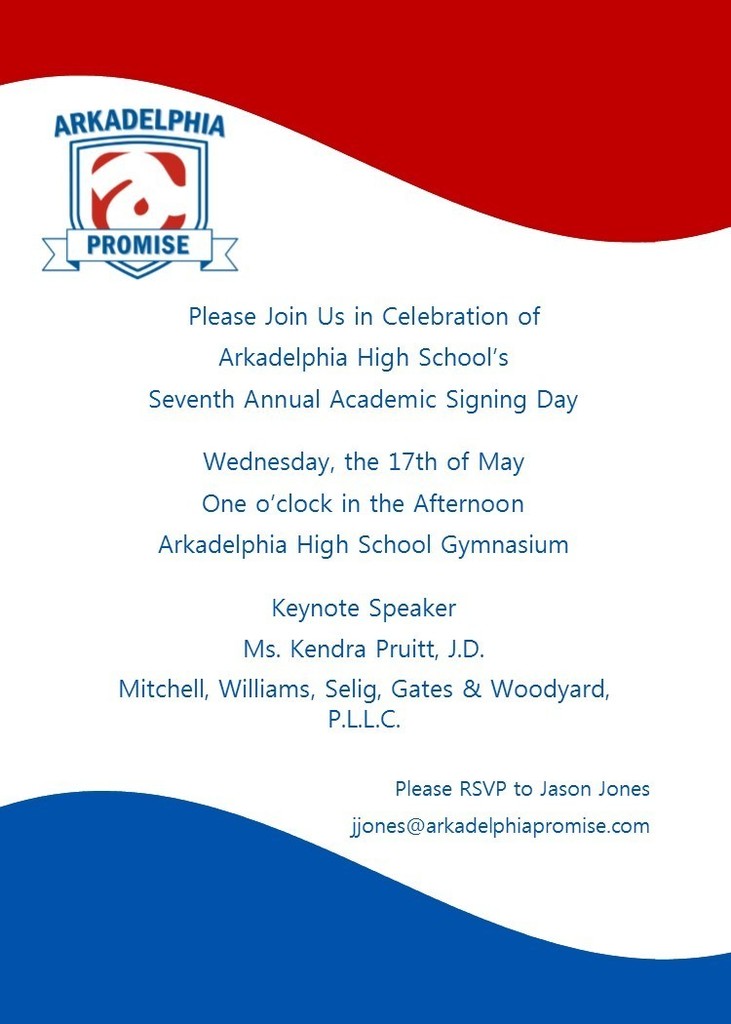 ARKADELPHIA
PROMISE

Please Join Us in Celebration of
Arkadelphia High School's
Seventh Annual Academic Signing Day

Wednesday, the 17th of May
One o'clock in the Afternoon
Arkadelphia High School Gymnasium

Keynote Speaker
Ms. Kendra Pruitt, J.D.
Mitchell, Williams, Selig, Gates & Woodyard, P.L.L.C.

Please RSVP to Jason Jones
jjones@arkadelphiapromise.com